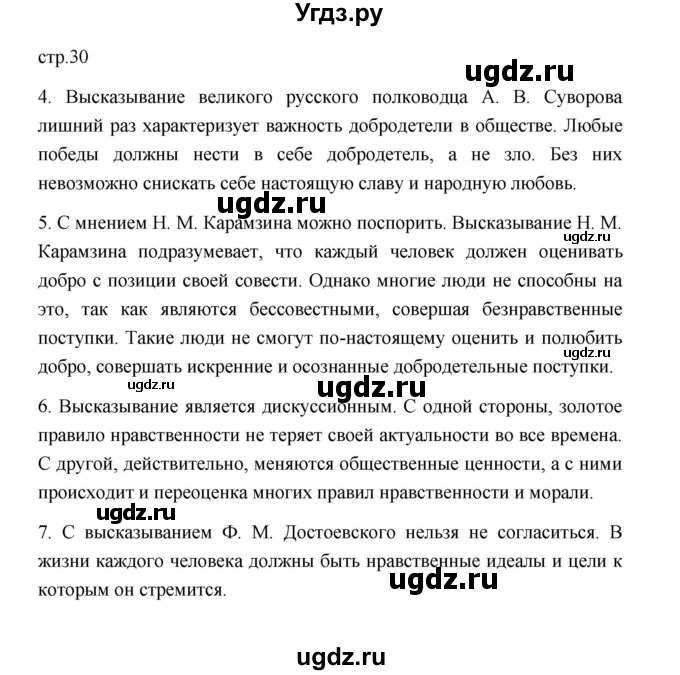 Угдз.ру

стр.30

ugdz.ru

4. Высказывание великого русского полководца А. В. Суворова лишний раз характеризует важность добродетели в обществе. Любые победы должны нести в себе добродетель, а не зло. Без них невозможно снискать себе настоящую славу и народную любовь.

ugdz.ru

5. С мнением Н. М. Карамзина можно поспорить. Высказывание Н. М. Карамзина подразумевает, что каждый человек должен оценивать добро с позиции своей совести. Однако многие люди не способны на это, так как являются бессовестными, совершая безнравственные поступки. Такие люди не смогут по-настоящему оценить и полюбить добро, совершать искренние и осознанные добродетельные поступки.

ugdz.ru

ugdz.ru

ugdz.ru

ugdz.ru

6. Высказывание является дискуссионным. С одной стороны, золотое правило нравственности не теряет своей актуальности во все времена. С другой, действительно, меняются общественные ценности, а с ними происходит и переоценка многих правил нравственности и морали.

ugdz.ru

7. С высказыванием Ф. М. Достоевского нельзя не согласиться. В жизни каждого человека должны быть нравственные идеалы и цели к которым он стремится.

ugdz.ru

ugdz.ru